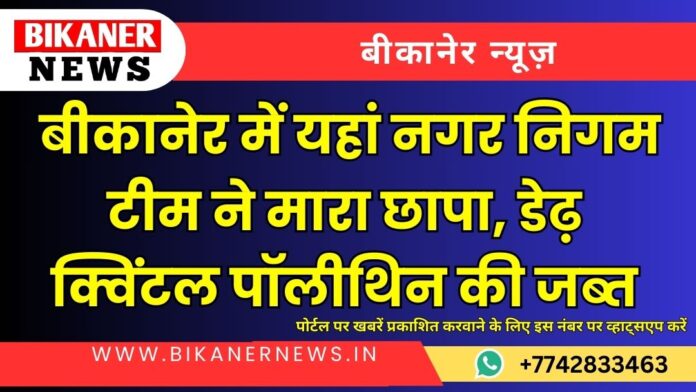 BIKANER
NEWS

बीकानेर न्यूज़

बीकानेर में यहां नगर निगम टीम ने मारा छापा, डेढ़ क्विंटल पॉलीथिन की जब्त

पोर्टल पर खबरें प्रकाशित करवाने के लिए इस नंबर पर व्हाट्सएप करें

WWW.BIKANERNEWS.IN

+7742833463